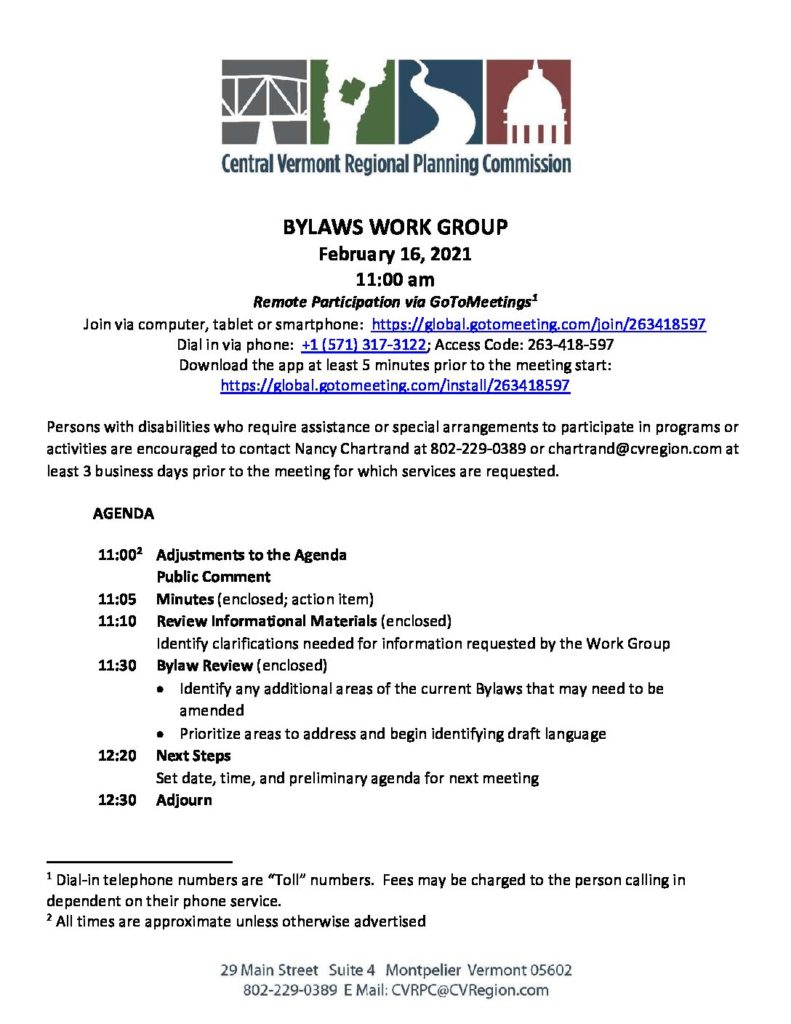 Central Vermont Regional Planning Commission

BYLAWS WORK GROUP
February 16, 2021
11:00 am
Remote Participation via GoToMeetings$^1$
Join via computer, tablet or smartphone: https://global.gotomeeting.com/join/263418597
Dial in via phone: +1 (571) 317-3122; Access Code: 263-418-597
Download the app at least 5 minutes prior to the meeting start:
https://global.gotomeeting.com/install/263418597

Persons with disabilities who require assistance or special arrangements to participate in programs or activities are encouraged to contact Nancy Chartrand at 802-229-0389 or chartrand@cvregion.com at least 3 business days prior to the meeting for which services are requested.

AGENDA

11:00$^2$ Adjustments to the Agenda
Public Comment
11:05 Minutes (enclosed; action item)
11:10 Review Informational Materials (enclosed)
Identify clarifications needed for information requested by the Work Group
11:30 Bylaw Review (enclosed)
• Identify any additional areas of the current Bylaws that may need to be amended
• Prioritize areas to address and begin identifying draft language
12:20 Next Steps
Set date, time, and preliminary agenda for next meeting
12:30 Adjourn

$^1$ Dial-in telephone numbers are "Toll" numbers. Fees may be charged to the person calling in dependent on their phone service.
$^2$ All times are approximate unless otherwise advertised

29 Main Street Suite 4 Montpelier Vermont 05602
802-229-0389 E Mail: CVRPC@CVRegion.com